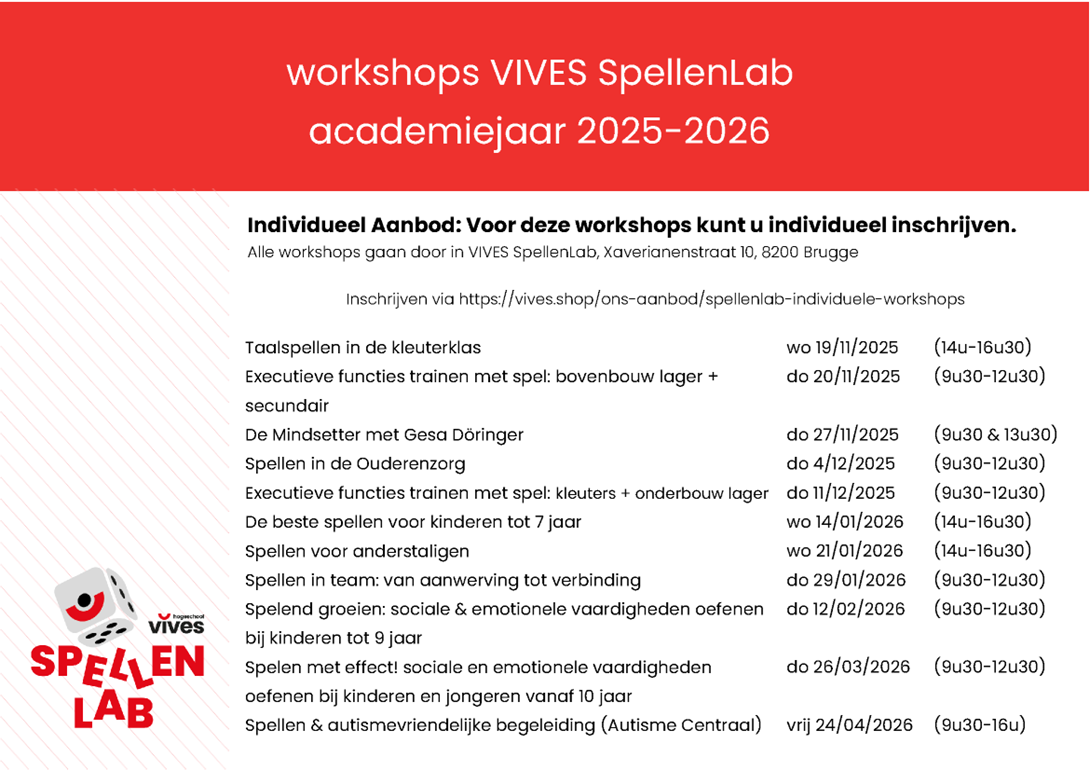 workshops VIVES SpellenLab
academiejaar 2025-2026

**Individueel Aanbod: Voor deze workshops kunt u individueel inschrijven.**
Alle workshops gaan door in VIVES SpellenLab, Xaverianenstraat 10, 8200 Brugge

Inschrijven via https://vives.shop/ons-aanbod/spellenlab-individuele-workshops

| | | |
|---|---|---|
| Taalspellen in de kleuterklas | wo 19/11/2025 | (14u-16u30) |
| Executieve functies trainen met spel: bovenbouw lager + secundair | do 20/11/2025 | (9u30-12u30) |
| De Mindsetter met Gesa Döringer | do 27/11/2025 | (9u30 & 13u30) |
| Spellen in de Ouderenzorg | do 4/12/2025 | (9u30-12u30) |
| Executieve functies trainen met spel: kleuters + onderbouw lager | do 11/12/2025 | (9u30-12u30) |
| De beste spellen voor kinderen tot 7 jaar | wo 14/01/2026 | (14u-16u30) |
| Spellen voor anderstaligen | wo 21/01/2026 | (14u-16u30) |
| Spellen in team: van aanwerving tot verbinding | do 29/01/2026 | (9u30-12u30) |
| Spelend groeien: sociale & emotionele vaardigheden oefenen bij kinderen tot 9 jaar | do 12/02/2026 | (9u30-12u30) |
| Spelen met effect! sociale en emotionele vaardigheden oefenen bij kinderen en jongeren vanaf 10 jaar | do 26/03/2026 | (9u30-12u30) |
| Spellen & autismevriendelijke begeleiding (Autisme Centraal) | vrij 24/04/2026 | (9u30-16u) |

hogeschool vives
SPELLEN LAB